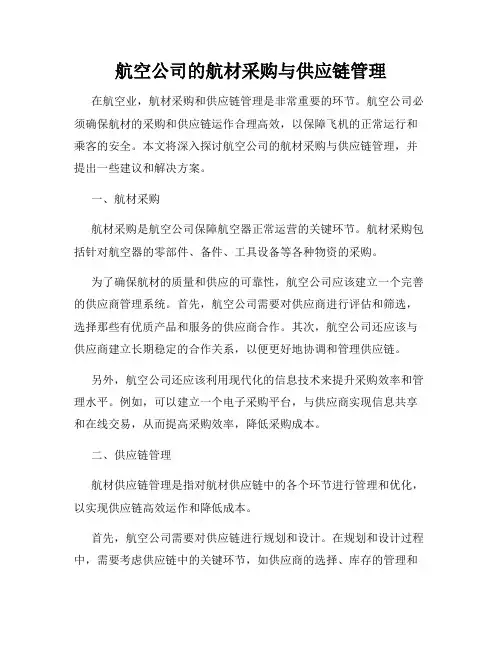 航空公司的航材采购与供应链管理

在航空业，航材采购和供应链管理是非常重要的环节。航空公司必须确保航材的采购和供应链运作合理高效，以保障飞机的正常运行和乘客的安全。本文将深入探讨航空公司的航材采购与供应链管理，并提出一些建议和解决方案。

一、航材采购

航材采购是航空公司保障航空器正常运营的关键环节。航材采购包括针对航空器的零部件、备件、工具设备等各种物资的采购。

为了确保航材的质量和供应的可靠性，航空公司应该建立一个完善的供应商管理系统。首先，航空公司需要对供应商进行评估和筛选，选择那些有优质产品和服务的供应商合作。其次，航空公司还应该与供应商建立长期稳定的合作关系，以便更好地协调和管理供应链。

另外，航空公司还应该利用现代化的信息技术来提升采购效率和管理水平。例如，可以建立一个电子采购平台，与供应商实现信息共享和在线交易，从而提高采购效率，降低采购成本。

二、供应链管理

航材供应链管理是指对航材供应链中的各个环节进行管理和优化，以实现供应链高效运作和降低成本。

首先，航空公司需要对供应链进行规划和设计。在规划和设计过程中，需要考虑供应链中的关键环节，如供应商的选择、库存的管理和